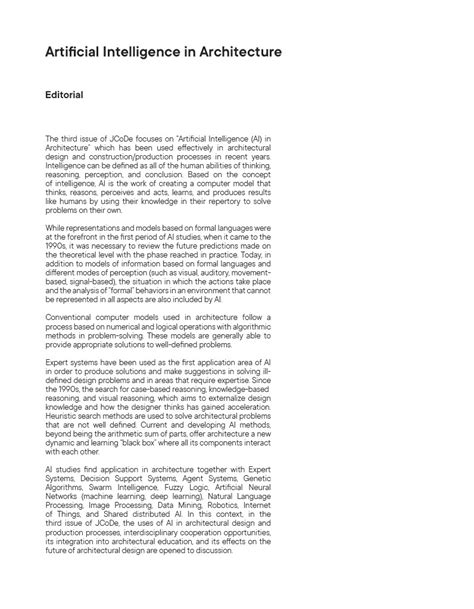 Artificial Intelligence in Architecture

Editorial

The third issue of JCoDe focuses on "Artificial Intelligence (AI) in Architecture" which has been used effectively in architectural design and construction/production processes in recent years. Intelligence can be defined as all of the human abilities of thinking, reasoning, perception, and conclusion. Based on the concept of intelligence, AI is the work of creating a computer model that thinks, reasons, perceives and acts, learns, and produces results like humans by using their knowledge in their repertory to solve problems on their own.

While representations and models based on formal languages were at the forefront in the first period of AI studies, when it came to the 1990s, it was necessary to review the future predictions made on the theoretical level with the phase reached in practice. Today, in addition to models of information based on formal languages and different modes of perception (such as visual, auditory, movement-based, signal-based), the situation in which the actions take place and the analysis of "formal" behaviors in an environment that cannot be represented in all aspects are also included by AI.

Conventional computer models used in architecture follow a process based on numerical and logical operations with algorithmic methods in problem-solving. These models are generally able to provide appropriate solutions to well-defined problems.

Expert systems have been used as the first application area of AI in order to produce solutions and make suggestions in solving ill-defined design problems and in areas that require expertise. Since the 1990s, the search for case-based reasoning, knowledge-based reasoning, and visual reasoning, which aims to externalize design knowledge and how the designer thinks has gained acceleration. Heuristic search methods are used to solve architectural problems that are not well defined. Current and developing AI methods, beyond being the arithmetic sum of parts, offer architecture a new dynamic and learning "black box" where all its components interact with each other.

AI studies find application in architecture together with Expert Systems, Decision Support Systems, Agent Systems, Genetic Algorithms, Swarm Intelligence, Fuzzy Logic, Artificial Neural Networks (machine learning, deep learning), Natural Language Processing, Image Processing, Data Mining, Robotics, Internet of Things, and Shared distributed AI. In this context, in the third issue of JCoDe, the uses of AI in architectural design and production processes, interdisciplinary cooperation opportunities, its integration into architectural education, and its effects on the future of architectural design are opened to discussion.